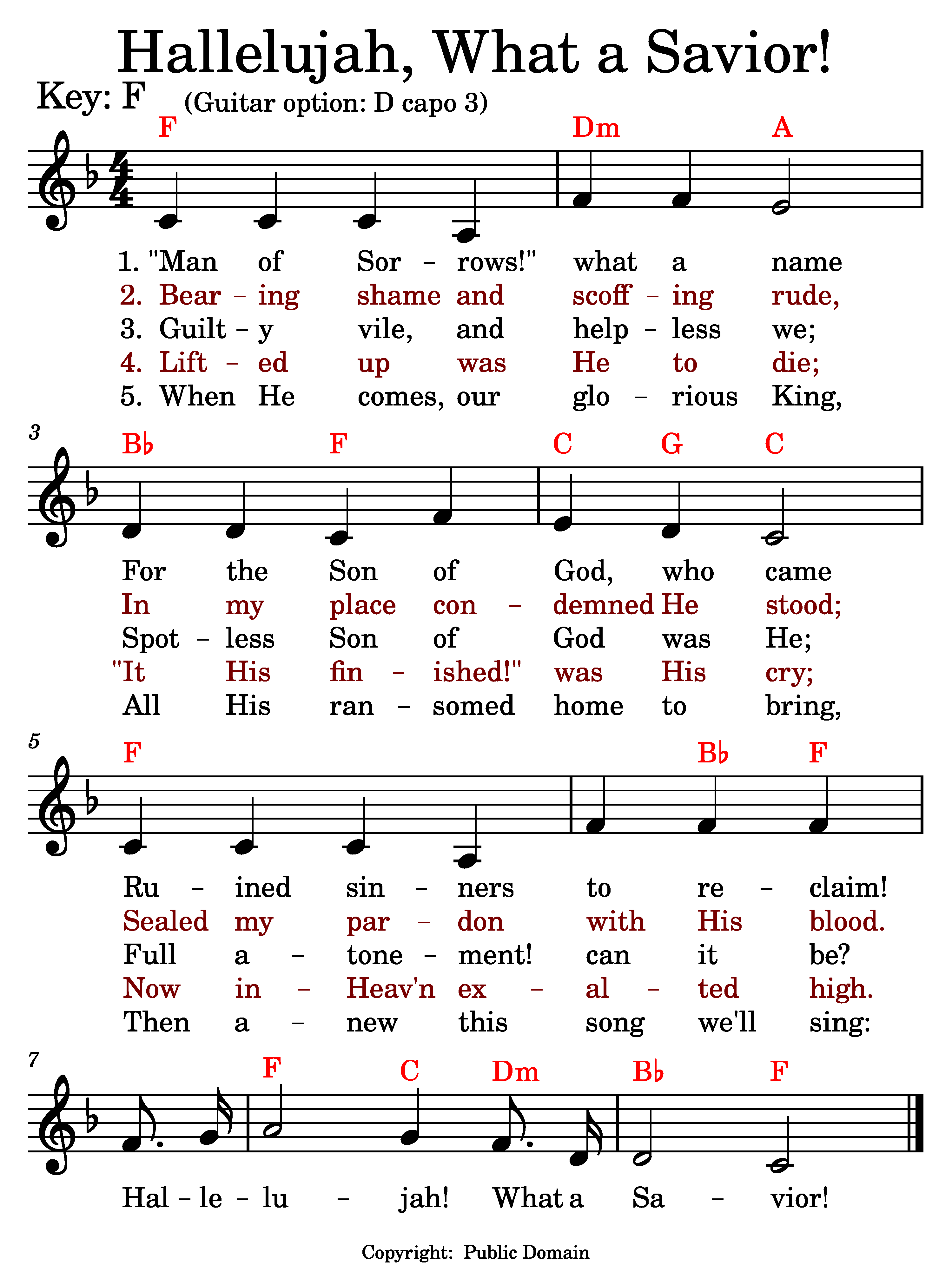 Hallelujah, What a Savior!

Key: F (Guitar option: D capo 3)

F Dm A

1. "Man of Sor – rows!" what a name
2. Bear – ing shame and scoff – ing rude,
3. Guilt – y vile, and help – less we;
4. Lift – ed up was He to die;
5. When He comes, our glo – rious King,

3

B♭ F C G C

For the Son of God, who came
In my place con – demned He stood;
Spot – less Son of God was He;
"It His fin – ished!" was His cry;
All His ran – somed home to bring,

5

F B♭ F

Ru – ined sin – ners to re – claim!
Sealed my par – don with His blood.
Full a – tone – ment! can it be?
Now in – Heav'n ex – al – ted high.
Then a – new this song we'll sing:

7

F C Dm B♭ F

Hal – le – lu – jah! What a Sa – vior!

Copyright: Public Domain